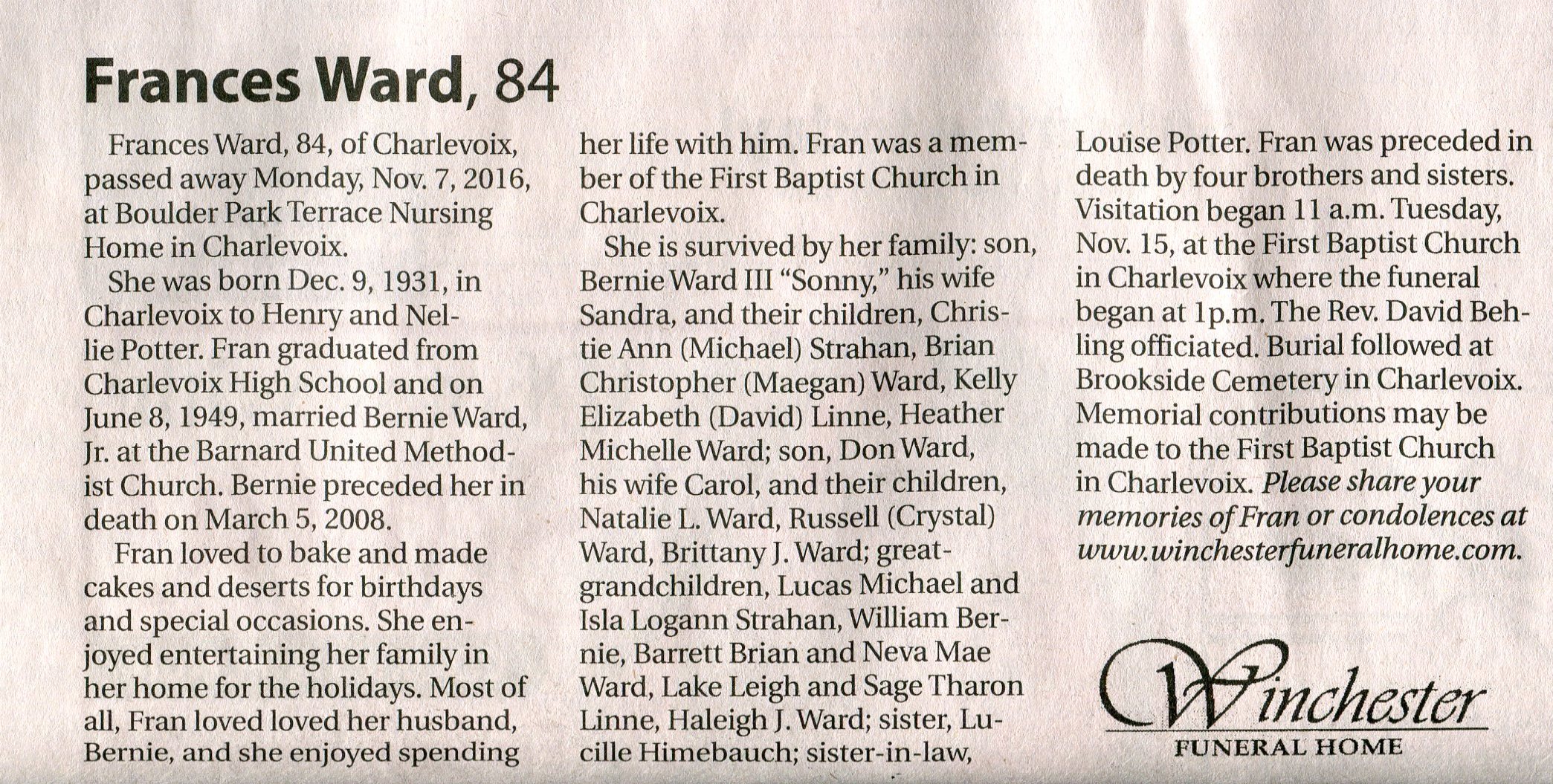 Frances Ward, 84

Frances Ward, 84, of Charlevoix, passed away Monday, Nov. 7, 2016, at Boulder Park Terrace Nursing Home in Charlevoix.

She was born Dec. 9, 1931, in Charlevoix to Henry and Nellie Potter. Fran graduated from Charlevoix High School and on June 8, 1949, married Bernie Ward, Jr. at the Barnard United Methodist Church. Bernie preceded her in death on March 5, 2008.

Fran loved to bake and made cakes and deserts for birthdays and special occasions. She enjoyed entertaining her family in her home for the holidays. Most of all, Fran loved loved her husband, Bernie, and she enjoyed spending her life with him. Fran was a member of the First Baptist Church in Charlevoix.

She is survived by her family: son, Bernie Ward III "Sonny," his wife Sandra, and their children, Christie Ann (Michael) Strahan, Brian Christopher (Maegan) Ward, Kelly Elizabeth (David) Linne, Heather Michelle Ward; son, Don Ward, his wife Carol, and their children, Natalie L. Ward, Russell (Crystal) Ward, Brittany J. Ward; great-grandchildren, Lucas Michael and Isla Logann Strahan, William Bernie, Barrett Brian and Neva Mae Ward, Lake Leigh and Sage Tharon Linne, Haleigh J. Ward; sister, Lucille Himebauch; sister-in-law, Louise Potter. Fran was preceded in death by four brothers and sisters.

Visitation began 11 a.m. Tuesday, Nov. 15, at the First Baptist Church in Charlevoix where the funeral began at 1p.m. The Rev. David Behling officiated. Burial followed at Brookside Cemetery in Charlevoix. Memorial contributions may be made to the First Baptist Church in Charlevoix. Please share your memories of Fran or condolences at www.winchesterfuneralhome.com.

Winchester
FUNERAL HOME